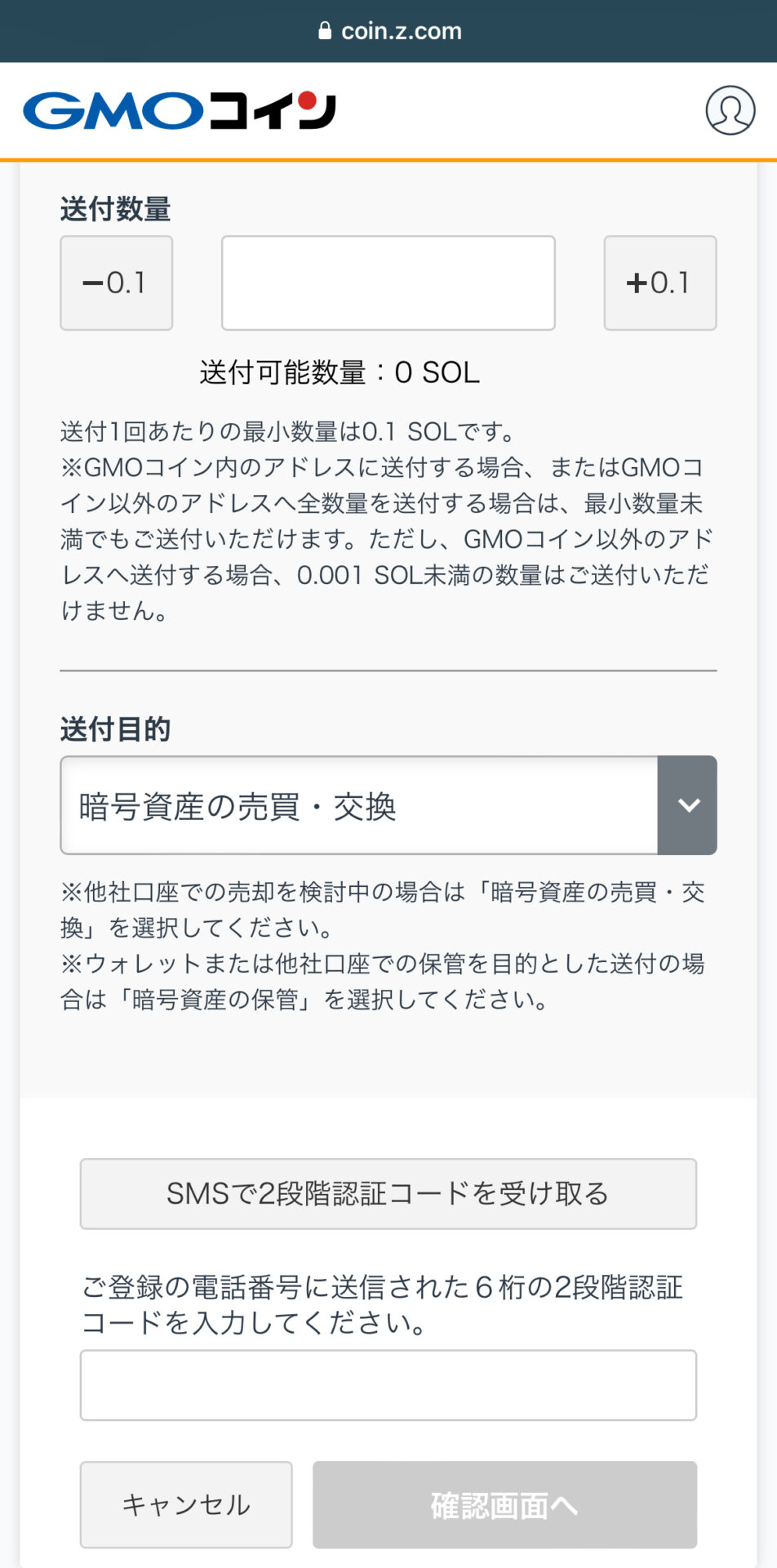 coin.z.com

GMOコイン

送付数量

−0.1

+0.1

送付可能数量：0 SOL

送付1回あたりの最小数量は0.1 SOLです。
※GMOコイン内のアドレスに送付する場合、またはGMOコイン以外のアドレスへ全数量を送付する場合は、最小数量未満でもご送付いただけます。ただし、GMOコイン以外のアドレスへ送付する場合、0.001 SOL未満の数量はご送付いただけません。

送付目的

暗号資産の売買・交換

※他社口座での売却を検討中の場合は「暗号資産の売買・交換」を選択してください。
※ウォレットまたは他社口座での保管を目的とした送付の場合は「暗号資産の保管」を選択してください。

SMSで2段階認証コードを受け取る

ご登録の電話番号に送信された６桁の2段階認証コードを入力してください。

キャンセル

確認画面へ